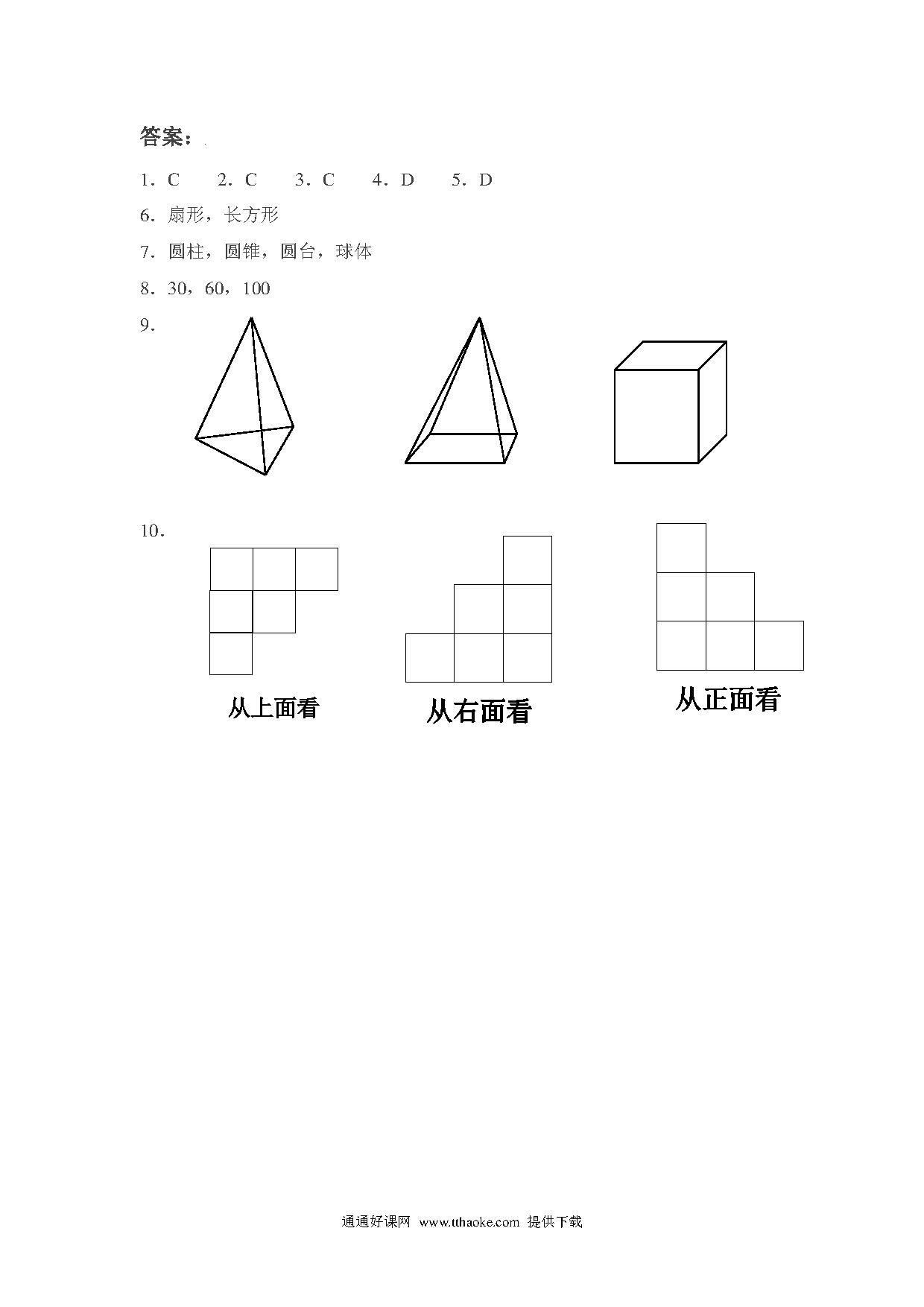 答案：

1．C　2．C　3．C　4．D　5．D

6．扇形，长方形

7．圆柱，圆锥，圆台，球体

8．30，60，100

9．

10．

从上面看　从右面看　从正面看

通通好课网 www.tthaoke.com 提供下载